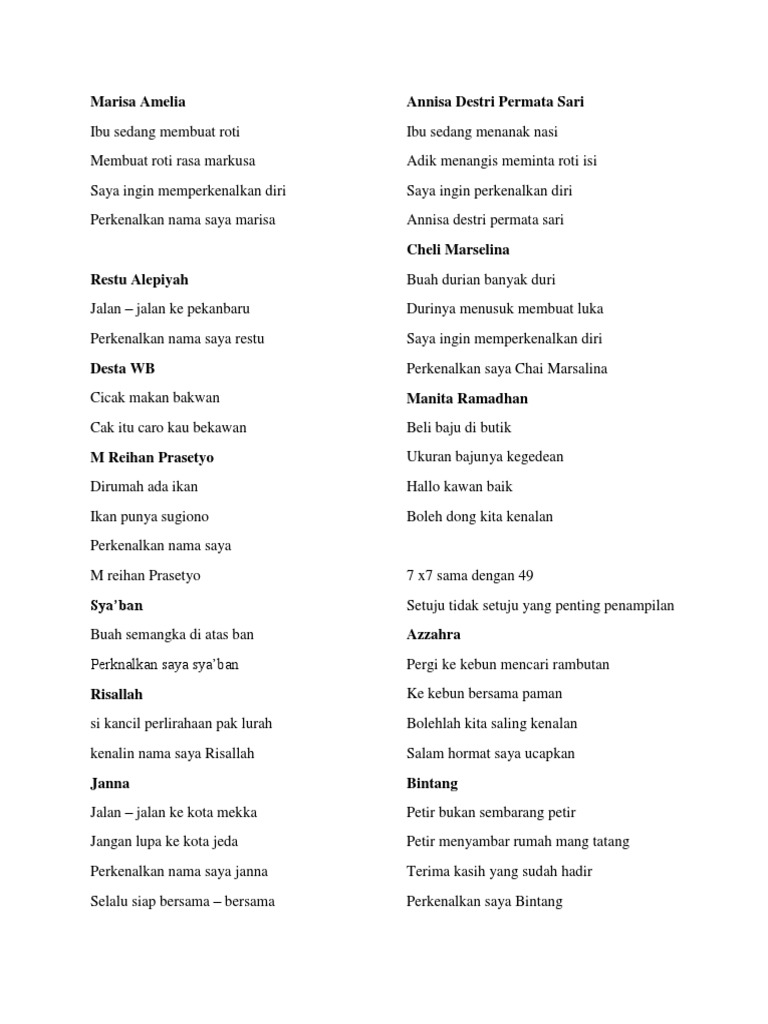 Marisa Amelia

Ibu sedang membuat roti

Membuat roti rasa markusa

Saya ingin memperkenalkan diri

Perkenalkan nama saya marisa

Restu Alepiyah

Jalan – jalan ke pekanbaru

Perkenalkan nama saya restu

Desta WB

Cicak makan bakwan

Cak itu caro kau bekawan

M Reihan Prasetyo

Dirumah ada ikan

Ikan punya sugiono

Perkenalkan nama saya

M reihan Prasetyo

Sya'ban

Buah semangka di atas ban

Perknalkan saya sya'ban

Risallah

si kancil perlirahaan pak lurah

kenalin nama saya Risallah

Janna

Jalan – jalan ke kota mekka

Jangan lupa ke kota jeda

Perkenalkan nama saya janna

Selalu siap bersama – bersama

Annisa Destri Permata Sari

Ibu sedang menanak nasi

Adik menangis meminta roti isi

Saya ingin perkenalkan diri

Annisa destri permata sari

Cheli Marselina

Buah durian banyak duri

Durinya menusuk membuat luka

Saya ingin memperkenalkan diri

Perkenalkan saya Chai Marsalina

Manita Ramadhan

Beli baju di butik

Ukuran bajunya kegedean

Hallo kawan baik

Boleh dong kita kenalan

7 x7 sama dengan 49

Setuju tidak setuju yang penting penampilan

Azzahra

Pergi ke kebun mencari rambutan

Ke kebun bersama paman

Bolehlah kita saling kenalan

Salam hormat saya ucapkan

Bintang

Petir bukan sembarang petir

Petir menyambar rumah mang tatang

Terima kasih yang sudah hadir

Perkenalkan saya Bintang